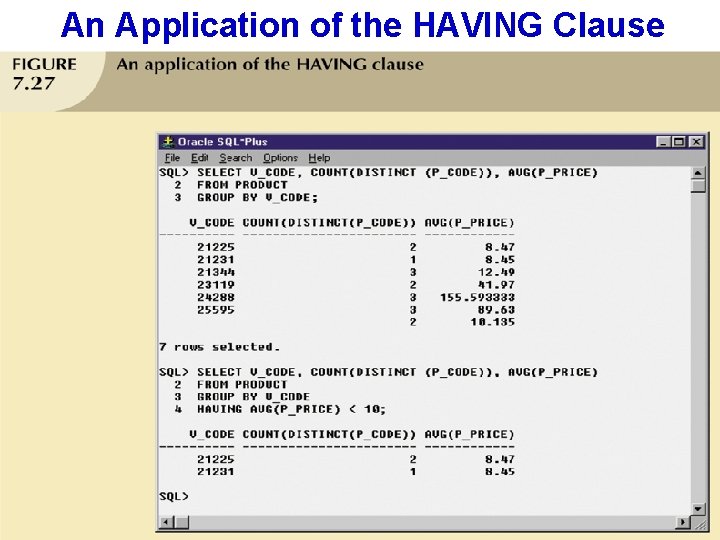 An Application of the HAVING Clause

FIGURE 7.27

An application of the HAVING clause

Oracle SQL*Plus

File Edit Search Options Help

SQL> SELECT V_CODE, COUNT(DISTINCT (P_CODE)), AVG(P_PRICE)
  2  FROM PRODUCT
  3  GROUP BY V_CODE;

| V_CODE | COUNT(DISTINCT(P_CODE)) | AVG(P_PRICE) |
|---|---|---|
| 21225 | 2 | 8.47 |
| 21231 | 1 | 8.45 |
| 21344 | 3 | 12.49 |
| 23119 | 2 | 41.97 |
| 24288 | 3 | 155.593333 |
| 25595 | 3 | 89.63 |
|  | 2 | 10.135 |

7 rows selected.

SQL> SELECT V_CODE, COUNT(DISTINCT (P_CODE)), AVG(P_PRICE)
  2  FROM PRODUCT
  3  GROUP BY V_CODE
  4  HAVING AVG(P_PRICE) < 10;

| V_CODE | COUNT(DISTINCT(P_CODE)) | AVG(P_PRICE) |
|---|---|---|
| 21225 | 2 | 8.47 |
| 21231 | 1 | 8.45 |

SQL>